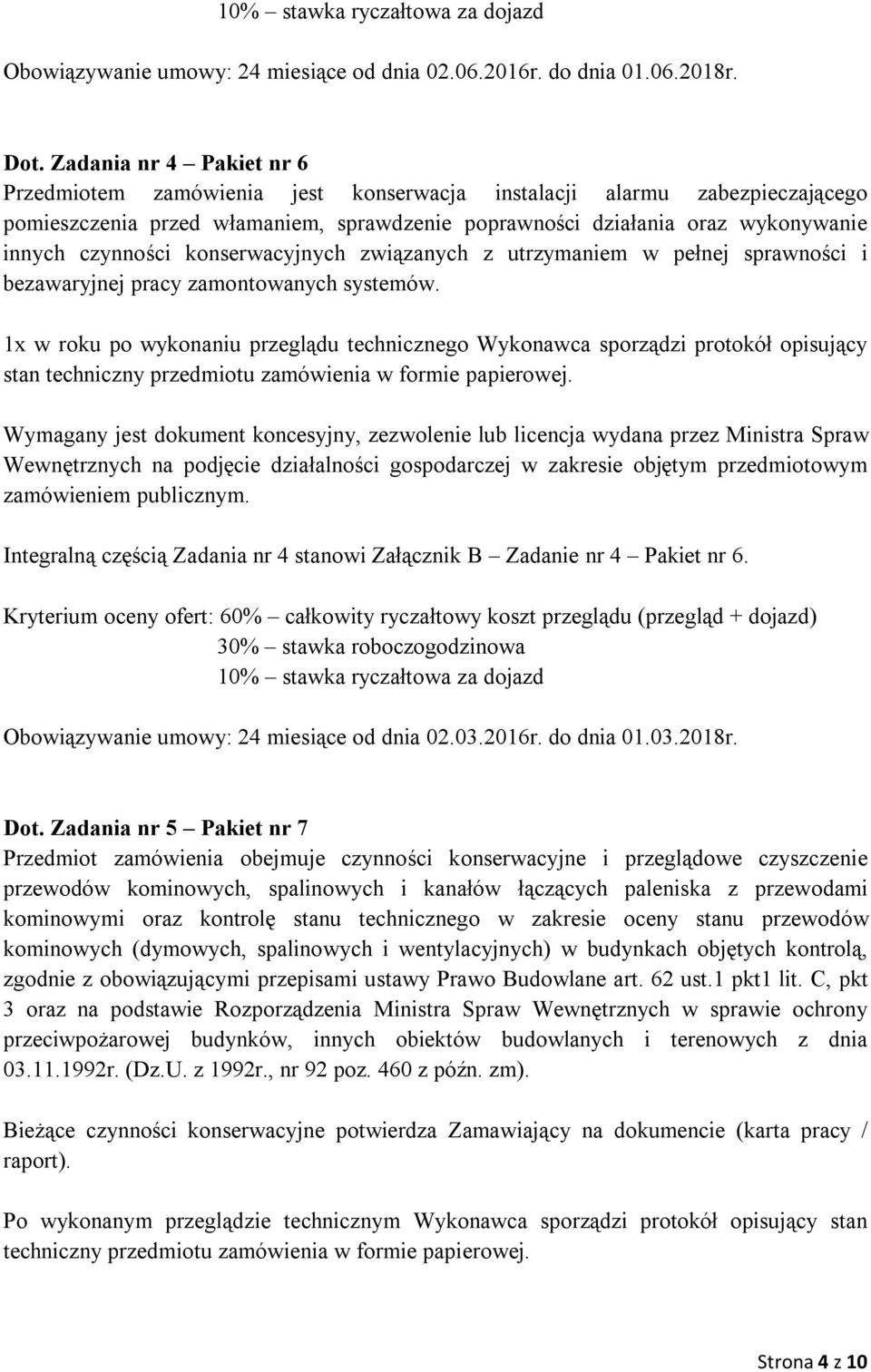 10% – stawka ryczałtowa za dojazd

Obowiązywanie umowy: 24 miesiące od dnia 02.06.2016r. do dnia 01.06.2018r.

Dot. Zadania nr 4 – Pakiet nr 6
Przedmiotem zamówienia jest konserwacja instalacji alarmu zabezpieczającego pomieszczenia przed włamaniem, sprawdzenie poprawności działania oraz wykonywanie innych czynności konserwacyjnych związanych z utrzymaniem w pełnej sprawności i bezawaryjnej pracy zamontowanych systemów.

1x w roku po wykonaniu przeglądu technicznego Wykonawca sporządzi protokół opisujący stan techniczny przedmiotu zamówienia w formie papierowej.

Wymagany jest dokument koncesyjny, zezwolenie lub licencja wydana przez Ministra Spraw Wewnętrznych na podjęcie działalności gospodarczej w zakresie objętym przedmiotowym zamówieniem publicznym.

Integralną częścią Zadania nr 4 stanowi Załącznik B – Zadanie nr 4 – Pakiet nr 6.

Kryterium oceny ofert: 60% – całkowity ryczałtowy koszt przeglądu (przegląd + dojazd)
30% – stawka roboczogodzinowa
10% – stawka ryczałtowa za dojazd

Obowiązywanie umowy: 24 miesiące od dnia 02.03.2016r. do dnia 01.03.2018r.

Dot. Zadania nr 5 – Pakiet nr 7
Przedmiot zamówienia obejmuje czynności konserwacyjne i przeglądowe czyszczenie przewodów kominowych, spalinowych i kanałów łączących paleniska z przewodami kominowymi oraz kontrolę stanu technicznego w zakresie oceny stanu przewodów kominowych (dymowych, spalinowych i wentylacyjnych) w budynkach objętych kontrolą, zgodnie z obowiązującymi przepisami ustawy Prawo Budowlane art. 62 ust.1 pkt1 lit. C, pkt 3 oraz na podstawie Rozporządzenia Ministra Spraw Wewnętrznych w sprawie ochrony przeciwpożarowej budynków, innych obiektów budowlanych i terenowych z dnia 03.11.1992r. (Dz.U. z 1992r., nr 92 poz. 460 z późn. zm).

Bieżące czynności konserwacyjne potwierdza Zamawiający na dokumencie (karta pracy / raport).

Po wykonanym przeglądzie technicznym Wykonawca sporządzi protokół opisujący stan techniczny przedmiotu zamówienia w formie papierowej.

Strona 4 z 10